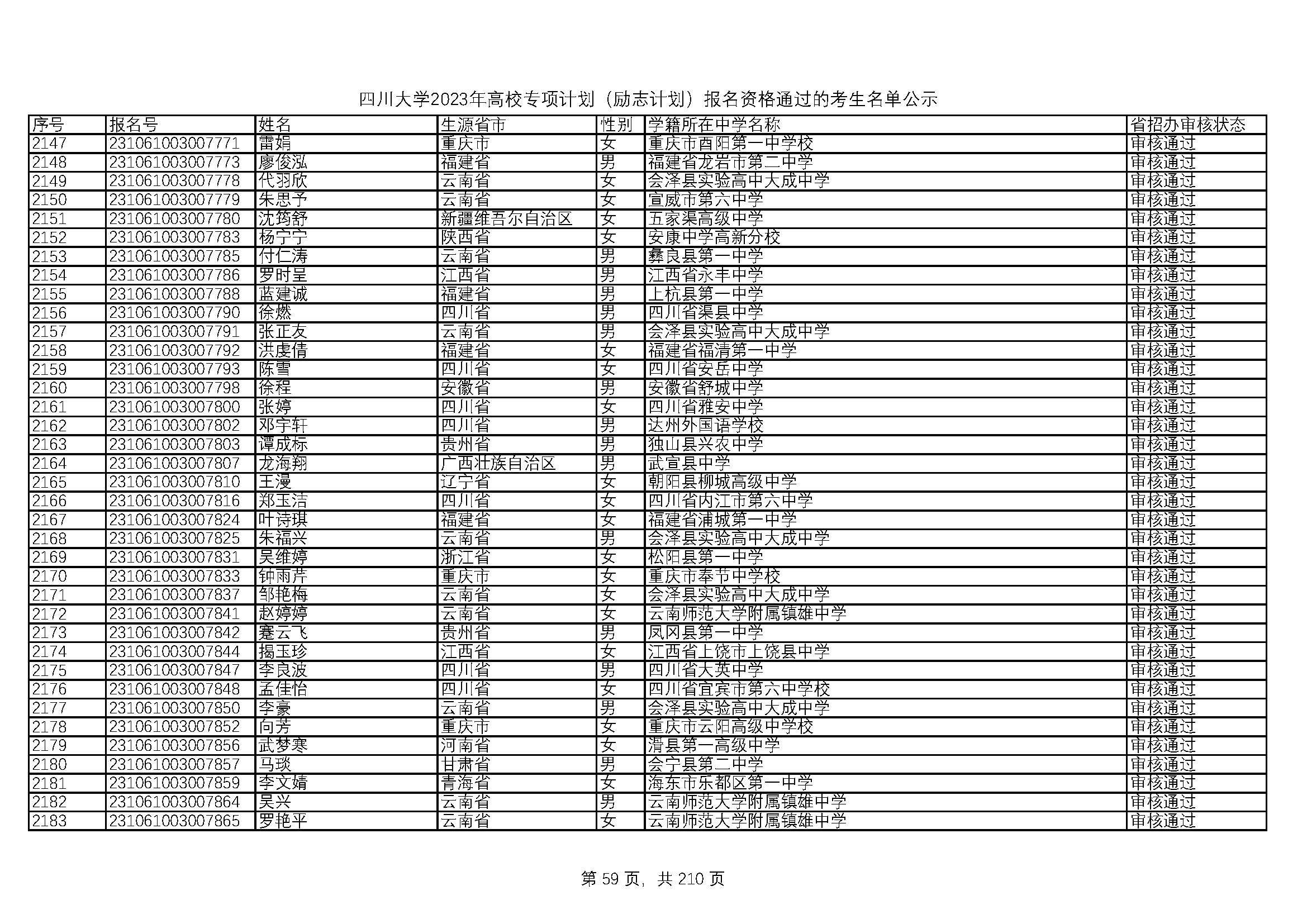 四川大学2023年高校专项计划（励志计划）报名资格通过的考生名单公示

| 序号 | 报名号 | 姓名 | 生源省市 | 性别 | 学籍所在中学名称 | 省招办审核状态 |
|---|---|---|---|---|---|---|
| 2147 | 231061003007771 | 雷娟 | 重庆市 | 女 | 重庆市酉阳第一中学校 | 审核通过 |
| 2148 | 231061003007773 | 廖俊泓 | 福建省 | 男 | 福建省龙岩市第二中学 | 审核通过 |
| 2149 | 231061003007778 | 代羽欣 | 云南省 | 女 | 会泽县实验高中大成中学 | 审核通过 |
| 2150 | 231061003007779 | 朱思予 | 云南省 | 女 | 宣威市第六中学 | 审核通过 |
| 2151 | 231061003007780 | 沈筠舒 | 新疆维吾尔自治区 | 女 | 五家渠高级中学 | 审核通过 |
| 2152 | 231061003007783 | 杨宁宁 | 陕西省 | 女 | 安康中学高新分校 | 审核通过 |
| 2153 | 231061003007785 | 付仁涛 | 云南省 | 男 | 彝良县第一中学 | 审核通过 |
| 2154 | 231061003007786 | 罗时呈 | 江西省 | 男 | 江西省永丰中学 | 审核通过 |
| 2155 | 231061003007788 | 蓝建诚 | 福建省 | 男 | 上杭县第一中学 | 审核通过 |
| 2156 | 231061003007790 | 徐燃 | 四川省 | 男 | 四川省渠县中学 | 审核通过 |
| 2157 | 231061003007791 | 张正友 | 云南省 | 男 | 会泽县实验高中大成中学 | 审核通过 |
| 2158 | 231061003007792 | 洪虔倩 | 福建省 | 女 | 福建省福清第一中学 | 审核通过 |
| 2159 | 231061003007793 | 陈雪 | 四川省 | 女 | 四川省安岳中学 | 审核通过 |
| 2160 | 231061003007798 | 徐程 | 安徽省 | 男 | 安徽省舒城中学 | 审核通过 |
| 2161 | 231061003007800 | 张婷 | 四川省 | 女 | 四川省雅安中学 | 审核通过 |
| 2162 | 231061003007802 | 邓宇轩 | 四川省 | 男 | 达州外国语学校 | 审核通过 |
| 2163 | 231061003007803 | 谭成标 | 贵州省 | 男 | 独山县兴农中学 | 审核通过 |
| 2164 | 231061003007807 | 龙海翔 | 广西壮族自治区 | 男 | 武宣县中学 | 审核通过 |
| 2165 | 231061003007810 | 王漫 | 辽宁省 | 女 | 朝阳县柳城高级中学 | 审核通过 |
| 2166 | 231061003007816 | 郑玉洁 | 四川省 | 女 | 四川省内江市第六中学 | 审核通过 |
| 2167 | 231061003007824 | 叶诗琪 | 福建省 | 女 | 福建省浦城第一中学 | 审核通过 |
| 2168 | 231061003007825 | 朱福兴 | 云南省 | 男 | 会泽县实验高中大成中学 | 审核通过 |
| 2169 | 231061003007831 | 吴维婷 | 浙江省 | 女 | 松阳县第一中学 | 审核通过 |
| 2170 | 231061003007833 | 钟雨芹 | 重庆市 | 女 | 重庆市奉节中学校 | 审核通过 |
| 2171 | 231061003007837 | 邹艳梅 | 云南省 | 女 | 会泽县实验高中大成中学 | 审核通过 |
| 2172 | 231061003007841 | 赵婷婷 | 云南省 | 女 | 云南师范大学附属镇雄中学 | 审核通过 |
| 2173 | 231061003007842 | 蹇云飞 | 贵州省 | 男 | 凤冈县第一中学 | 审核通过 |
| 2174 | 231061003007844 | 揭玉珍 | 江西省 | 女 | 江西省上饶市上饶县中学 | 审核通过 |
| 2175 | 231061003007847 | 李良波 | 四川省 | 男 | 四川省大英中学 | 审核通过 |
| 2176 | 231061003007848 | 孟佳怡 | 四川省 | 女 | 四川省宜宾市第六中学校 | 审核通过 |
| 2177 | 231061003007850 | 李豪 | 云南省 | 男 | 会泽县实验高中大成中学 | 审核通过 |
| 2178 | 231061003007852 | 向芳 | 重庆市 | 女 | 重庆市云阳高级中学校 | 审核通过 |
| 2179 | 231061003007856 | 武梦寒 | 河南省 | 女 | 滑县第一高级中学 | 审核通过 |
| 2180 | 231061003007857 | 马琰 | 甘肃省 | 男 | 会宁县第二中学 | 审核通过 |
| 2181 | 231061003007859 | 李文婧 | 青海省 | 女 | 海东市乐都区第一中学 | 审核通过 |
| 2182 | 231061003007864 | 吴兴 | 云南省 | 男 | 云南师范大学附属镇雄中学 | 审核通过 |
| 2183 | 231061003007865 | 罗艳平 | 云南省 | 女 | 云南师范大学附属镇雄中学 | 审核通过 |

第 59 页，共 210 页